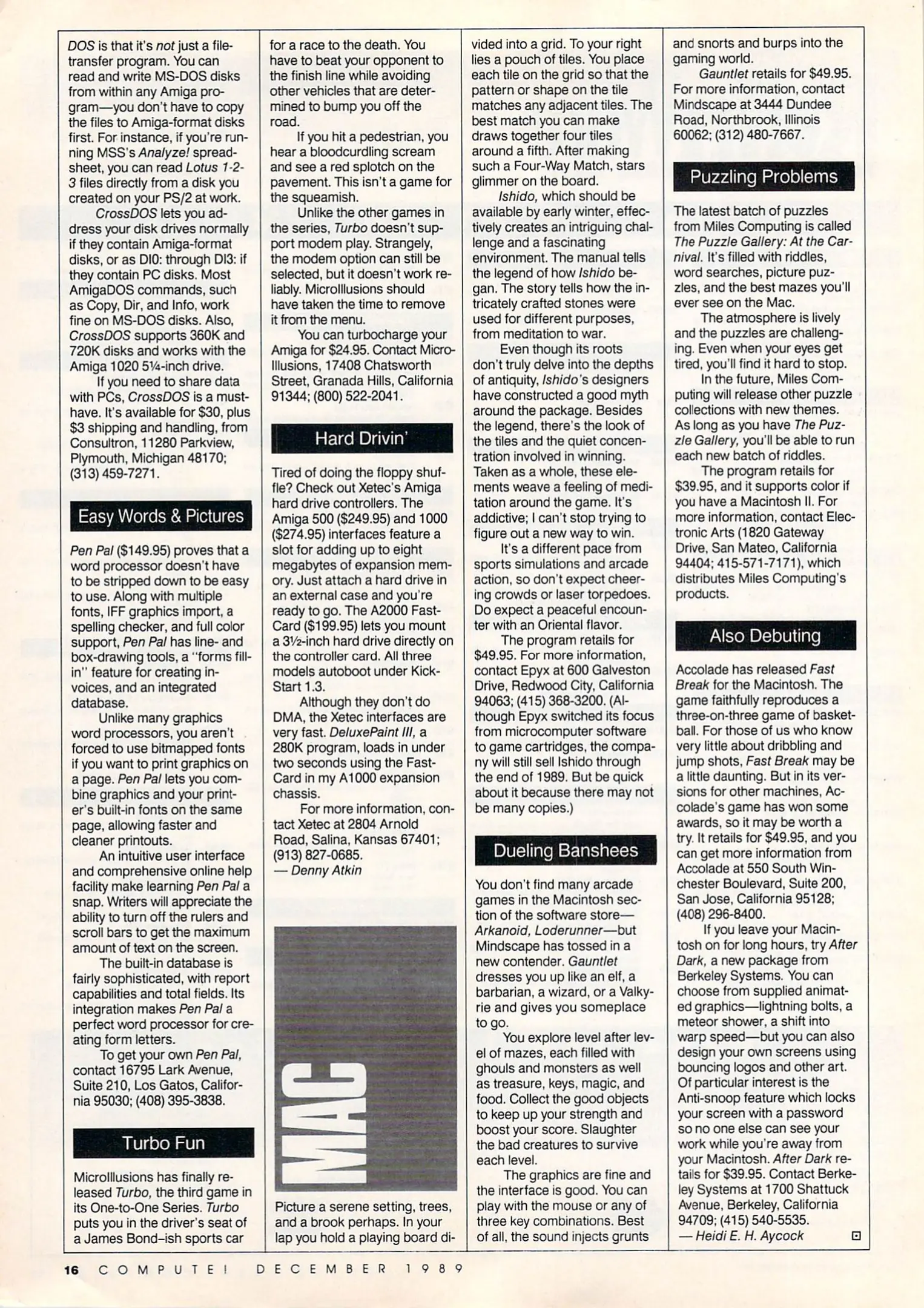 DOS is that it's not just a file-transfer program. You can read and write MS-DOS disks from within any Amiga program—you don't have to copy the files to Amiga-format disks first. For instance, if you're running MSS's Analyze! spreadsheet, you can read Lotus 1-2-3 files directly from a disk you created on your PS/2 at work.

CrossDOS lets you address your disk drives normally if they contain Amiga-format disks, or as DI0: through DI3: if they contain PC disks. Most AmigaDOS commands, such as Copy, Dir, and Info, work fine on MS-DOS disks. Also, CrossDOS supports 360K and 720K disks and works with the Amiga 1020 5¼-inch drive.

If you need to share data with PCs, CrossDOS is a must-have. It's available for $30, plus $3 shipping and handling, from Consultron, 11280 Parkview, Plymouth, Michigan 48170; (313) 459-7271.

Easy Words & Pictures

Pen Pal ($149.95) proves that a word processor doesn't have to be stripped down to be easy to use. Along with multiple fonts, IFF graphics import, a spelling checker, and full color support, Pen Pal has line- and box-drawing tools, a "forms fill-in" feature for creating invoices, and an integrated database.

Unlike many graphics word processors, you aren't forced to use bitmapped fonts if you want to print graphics on a page. Pen Pal lets you combine graphics and your printer's built-in fonts on the same page, allowing faster and cleaner printouts.

An intuitive user interface and comprehensive online help facility make learning Pen Pal a snap. Writers will appreciate the ability to turn off the rulers and scroll bars to get the maximum amount of text on the screen.

The built-in database is fairly sophisticated, with report capabilities and total fields. Its integration makes Pen Pal a perfect word processor for creating form letters.

To get your own Pen Pal, contact 16795 Lark Avenue, Suite 210, Los Gatos, California 95030; (408) 395-3838.

Turbo Fun

MicroIllusions has finally released Turbo, the third game in its One-to-One Series. Turbo puts you in the driver's seat of a James Bond–ish sports car for a race to the death. You have to beat your opponent to the finish line while avoiding other vehicles that are determined to bump you off the road.

If you hit a pedestrian, you hear a bloodcurdling scream and see a red splotch on the pavement. This isn't a game for the squeamish.

Unlike the other games in the series, Turbo doesn't support modem play. Strangely, the modem option can still be selected, but it doesn't work reliably. MicroIllusions should have taken the time to remove it from the menu.

You can turbocharge your Amiga for $24.95. Contact MicroIllusions, 17408 Chatsworth Street, Granada Hills, California 91344; (800) 522-2041.

Hard Drivin'

Tired of doing the floppy shuffle? Check out Xetec's Amiga hard drive controllers. The Amiga 500 ($249.95) and 1000 ($274.95) interfaces feature a slot for adding up to eight megabytes of expansion memory. Just attach a hard drive in an external case and you're ready to go. The A2000 FastCard ($199.95) lets you mount a 3½-inch hard drive directly on the controller card. All three models autoboot under KickStart 1.3.

Although they don't do DMA, the Xetec interfaces are very fast. DeluxePaint III, a 280K program, loads in under two seconds using the FastCard in my A1000 expansion chassis.

For more information, contact Xetec at 2804 Arnold Road, Salina, Kansas 67401; (913) 827-0685.
— Denny Atkin

MAC

Picture a serene setting, trees, and a brook perhaps. In your lap you hold a playing board divided into a grid. To your right lies a pouch of tiles. You place each tile on the grid so that the pattern or shape on the tile matches any adjacent tiles. The best match you can make draws together four tiles around a fifth. After making such a Four-Way Match, stars glimmer on the board.

Ishido, which should be available by early winter, effectively creates an intriguing challenge and a fascinating environment. The manual tells the legend of how Ishido began. The story tells how the intricately crafted stones were used for different purposes, from meditation to war.

Even though its roots don't truly delve into the depths of antiquity, Ishido's designers have constructed a good myth around the package. Besides the legend, there's the look of the tiles and the quiet concentration involved in winning. Taken as a whole, these elements weave a feeling of meditation around the game. It's addictive; I can't stop trying to figure out a new way to win.

It's a different pace from sports simulations and arcade action, so don't expect cheering crowds or laser torpedoes. Do expect a peaceful encounter with an Oriental flavor.

The program retails for $49.95. For more information, contact Epyx at 600 Galveston Drive, Redwood City, California 94063; (415) 368-3200. (Although Epyx switched its focus from microcomputer software to game cartridges, the company will still sell Ishido through the end of 1989. But be quick about it because there may not be many copies.)

Dueling Banshees

You don't find many arcade games in the Macintosh section of the software store—Arkanoid, Loderunner—but Mindscape has tossed in a new contender. Gauntlet dresses you up like an elf, a barbarian, a wizard, or a Valkyrie and gives you someplace to go.

You explore level after level of mazes, each filled with ghouls and monsters as well as treasure, keys, magic, and food. Collect the good objects to keep up your strength and boost your score. Slaughter the bad creatures to survive each level.

The graphics are fine and the interface is good. You can play with the mouse or any of three key combinations. Best of all, the sound injects grunts and snorts and burps into the gaming world.

Gauntlet retails for $49.95. For more information, contact Mindscape at 3444 Dundee Road, Northbrook, Illinois 60062; (312) 480-7667.

Puzzling Problems

The latest batch of puzzles from Miles Computing is called The Puzzle Gallery: At the Carnival. It's filled with riddles, word searches, picture puzzles, and the best mazes you'll ever see on the Mac.

The atmosphere is lively and the puzzles are challenging. Even when your eyes get tired, you'll find it hard to stop.

In the future, Miles Computing will release other puzzle collections with new themes. As long as you have The Puzzle Gallery, you'll be able to run each new batch of riddles.

The program retails for $39.95, and it supports color if you have a Macintosh II. For more information, contact Electronic Arts (1820 Gateway Drive, San Mateo, California 94404; 415-571-7171), which distributes Miles Computing's products.

Also Debuting

Accolade has released Fast Break for the Macintosh. The game faithfully reproduces a three-on-three game of basketball. For those of us who know very little about dribbling and jump shots, Fast Break may be a little daunting. But in its versions for other machines, Accolade's game has won some awards, so it may be worth a try. It retails for $49.95, and you can get more information from Accolade at 550 South Winchester Boulevard, Suite 200, San Jose, California 95128; (408) 296-8400.

If you leave your Macintosh on for long hours, try After Dark, a new package from Berkeley Systems. You can choose from supplied animated graphics—lightning bolts, a meteor shower, a shift into warp speed—but you can also design your own screens using bouncing logos and other art. Of particular interest is the Anti-snoop feature which locks your screen with a password so no one else can see your work while you're away from your Macintosh. After Dark retails for $39.95. Contact Berkeley Systems at 1700 Shattuck Avenue, Berkeley, California 94709; (415) 540-5535.
— Heidi E. H. Aycock

16 COMPUTE! DECEMBER 1989